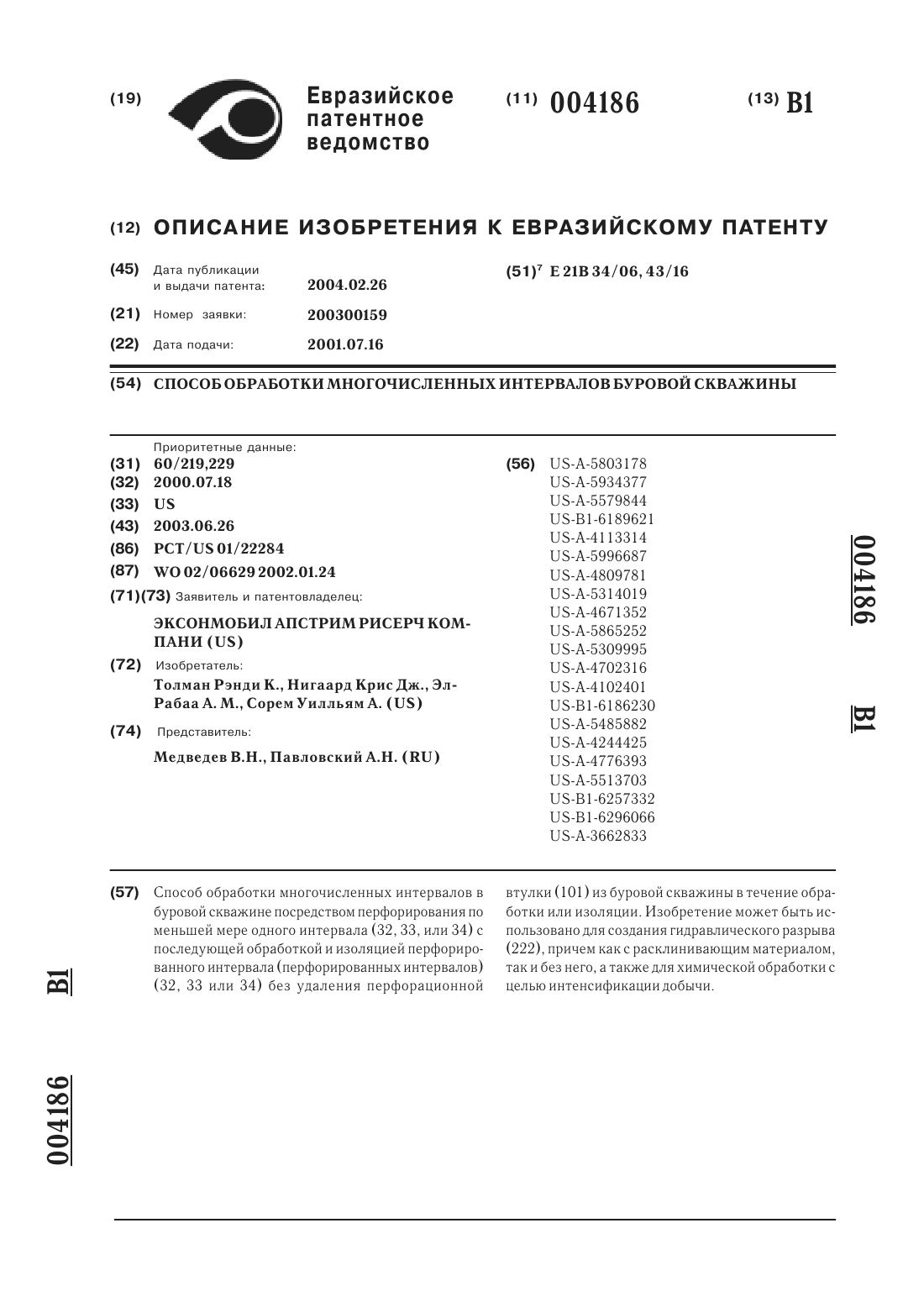 (19) Евразийское патентное ведомство

(11) 004186

(13) B1

(12) ОПИСАНИЕ ИЗОБРЕТЕНИЯ К ЕВРАЗИЙСКОМУ ПАТЕНТУ

(45) Дата публикации и выдачи патента: 2004.02.26

(21) Номер заявки: 200300159

(22) Дата подачи: 2001.07.16

(51)$^7$ E 21B 34/06, 43/16

(54) СПОСОБ ОБРАБОТКИ МНОГОЧИСЛЕННЫХ ИНТЕРВАЛОВ БУРОВОЙ СКВАЖИНЫ

Приоритетные данные:
(31) 60/219,229
(32) 2000.07.18
(33) US
(43) 2003.06.26
(86) PCT/US 01/22284
(87) WO 02/06629 2002.01.24
(71)(73) Заявитель и патентовладелец:
ЭКСОНМОБИЛ АПСТРИМ РИСЕРЧ КОМПАНИ (US)
(72) Изобретатель:
Толман Рэнди К., Нигаард Крис Дж., Эл-Рабаа А. М., Сорем Уилльям А. (US)
(74) Представитель:
Медведев В.Н., Павловский А.Н. (RU)

(56) US-A-5803178
US-A-5934377
US-A-5579844
US-B1-6189621
US-A-4113314
US-A-5996687
US-A-4809781
US-A-5314019
US-A-4671352
US-A-5865252
US-A-5309995
US-A-4702316
US-A-4102401
US-B1-6186230
US-A-5485882
US-A-4244425
US-A-4776393
US-A-5513703
US-B1-6257332
US-B1-6296066
US-A-3662833

004186 B1

(57) Способ обработки многочисленных интервалов в буровой скважине посредством перфорирования по меньшей мере одного интервала (32, 33, или 34) с последующей обработкой и изоляцией перфорированного интервала (перфорированных интервалов) (32, 33 или 34) без удаления перфорационной втулки (101) из буровой скважины в течение обработки или изоляции. Изобретение может быть использовано для создания гидравлического разрыва (222), причем как с расклинивающим материалом, так и без него, а также для химической обработки с целью интенсификации добычи.

B1

004186